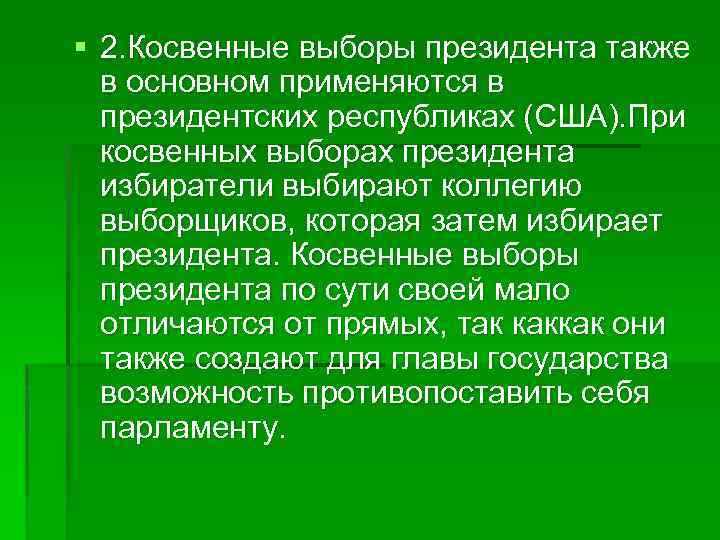 • 2.Косвенные выборы президента также в основном применяются в президентских республиках (США).При косвенных выборах президента избиратели выбирают коллегию выборщиков, которая затем избирает президента. Косвенные выборы президента по сути своей мало отличаются от прямых, так каккак они также создают для главы государства возможность противопоставить себя парламенту.